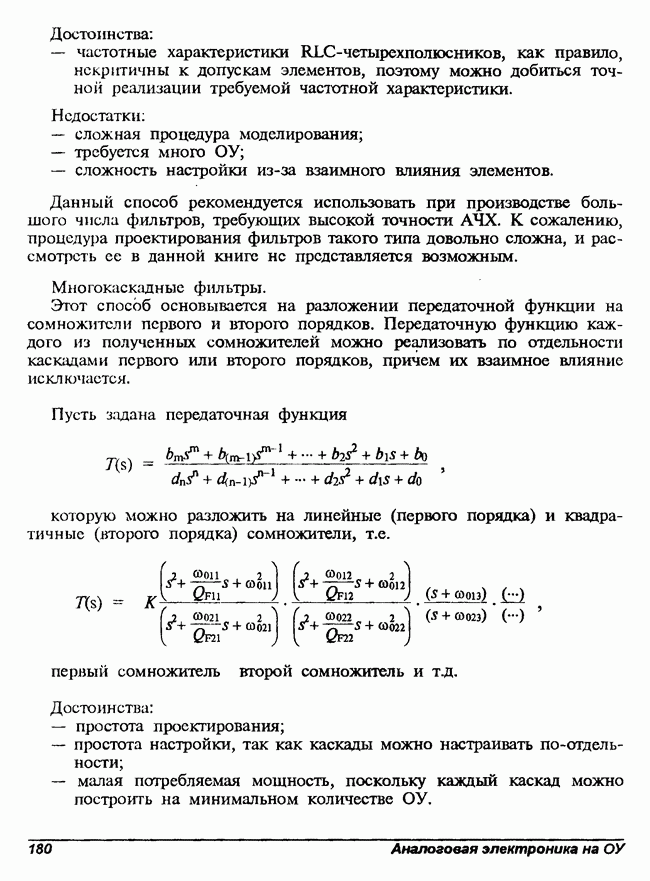 Достоинства:
— частотные характеристики RLC-четырехполюсников, как правило, некритичны к допускам элементов, поэтому можно добиться точной реализации требуемой частотной характеристики.

Недостатки:
— сложная процедура моделирования;
— требуется много ОУ;
— сложность настройки из-за взаимного влияния элементов.

Данный способ рекомендуется использовать при производстве большого числа фильтров, требующих высокой точности АЧХ. К сожалению, процедура проектирования фильтров такого типа довольно сложна, и рассмотреть ее в данной книге не представляется возможным.

Многокаскадные фильтры.
Этот способ основывается на разложении передаточной функции на сомножители первого и второго порядков. Передаточную функцию каждого из полученных сомножителей можно реализовать по отдельности каскадами первого или второго порядков, причем их взаимное влияние исключается.

Пусть задана передаточная функция

$T(s) = \frac{b_m s^m + b_{(m-1)} s^{m-1} + \cdots + b_2 s^2 + b_1 s + b_0}{d_n s^n + d_{(n-1)} s^{n-1} + \cdots + d_2 s^2 + d_1 s + d_0}$ ,

которую можно разложить на линейные (первого порядка) и квадратичные (второго порядка) сомножители, т.е.

$T(s) = K \frac{\left(s^2 + \frac{\omega_{011}}{Q_{F11}} s + \omega_{011}^2\right)}{\left(s^2 + \frac{\omega_{021}}{Q_{F21}} s + \omega_{021}^2\right)} \cdot \frac{\left(s^2 + \frac{\omega_{012}}{Q_{F12}} s + \omega_{012}^2\right)}{\left(s^2 + \frac{\omega_{022}}{Q_{F22}} s + \omega_{022}^2\right)} \cdot \frac{(s + \omega_{013})}{(s + \omega_{023})} \cdot \frac{(\cdots)}{(\cdots)}$ ,

первый сомножитель второй сомножитель и т.д.

Достоинства:
— простота проектирования;
— простота настройки, так как каскады можно настраивать по-отдельности;
— малая потребляемая мощность, поскольку каждый каскад можно построить на минимальном количестве ОУ.

180 Аналоговая электроника на ОУ